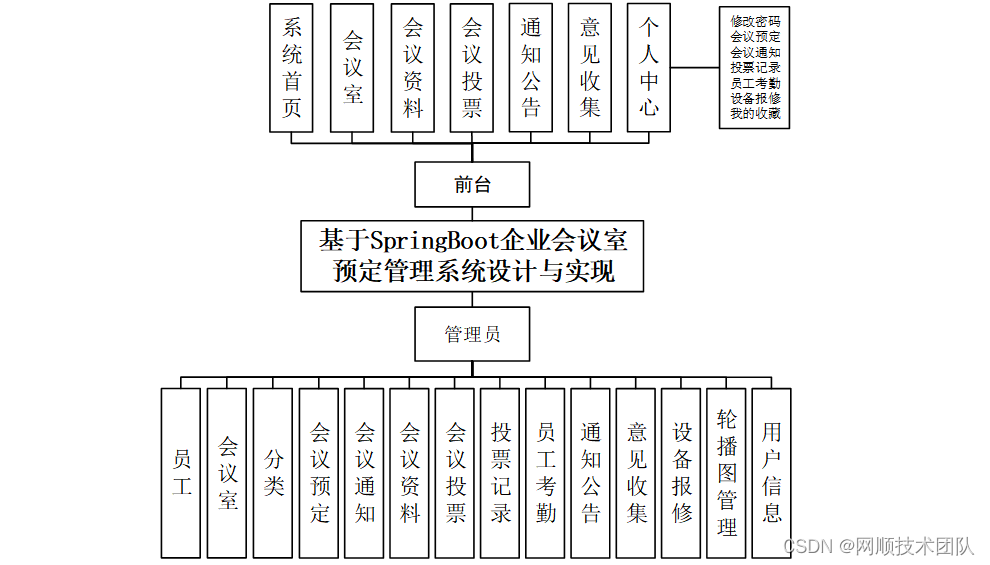 系统首页

会议室

会议资料

会议投票

通知公告

意见收集

个人中心

修改密码
会议预定
会议通知
投票记录
员工考勤
设备报修
我的收藏

前台

基于SpringBoot企业会议室预定管理系统设计与实现

管理员

员工

会议室

分类

会议预定

会议通知

会议资料

会议投票

投票记录

员工考勤

通知公告

意见收集

设备报修

轮播图管理

用户信息

CSDN @网顺技术团队